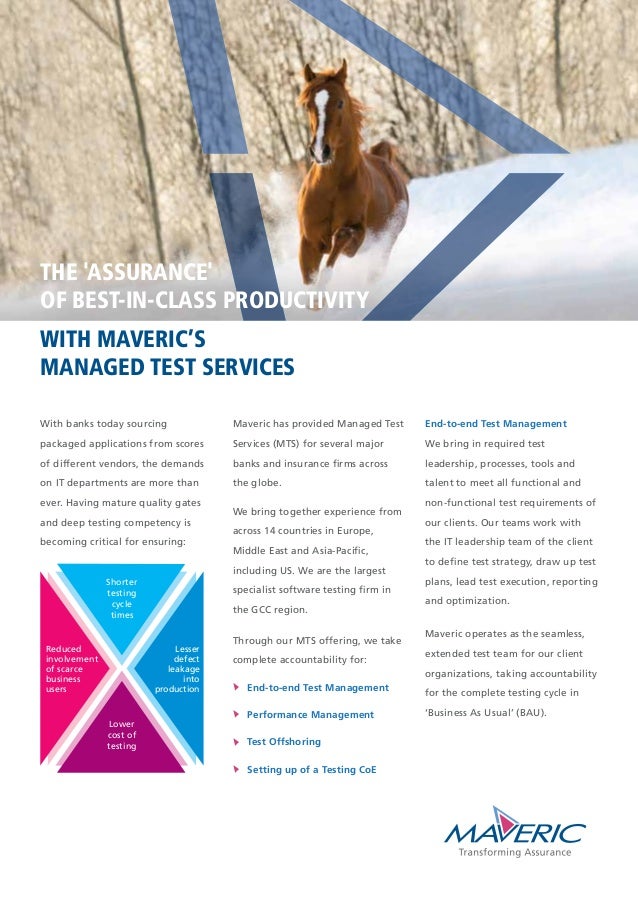 THE 'ASSURANCE' OF BEST-IN-CLASS PRODUCTIVITY

WITH MAVERIC'S MANAGED TEST SERVICES

With banks today sourcing packaged applications from scores of different vendors, the demands on IT departments are more than ever. Having mature quality gates and deep testing competency is becoming critical for ensuring:

Shorter testing cycle times

Reduced involvement of scarce business users

Lesser defect leakage into production

Lower cost of testing

Maveric has provided Managed Test Services (MTS) for several major banks and insurance firms across the globe.

We bring together experience from across 14 countries in Europe, Middle East and Asia-Pacific, including US. We are the largest specialist software testing firm in the GCC region.

Through our MTS offering, we take complete accountability for:

End-to-end Test Management

Performance Management

Test Offshoring

Setting up of a Testing CoE

End-to-end Test Management

We bring in required test leadership, processes, tools and talent to meet all functional and non-functional test requirements of our clients. Our teams work with the IT leadership team of the client to define test strategy, draw up test plans, lead test execution, reporting and optimization.

Maveric operates as the seamless, extended test team for our client organizations, taking accountability for the complete testing cycle in 'Business As Usual' (BAU).

MAVERIC
Transforming Assurance